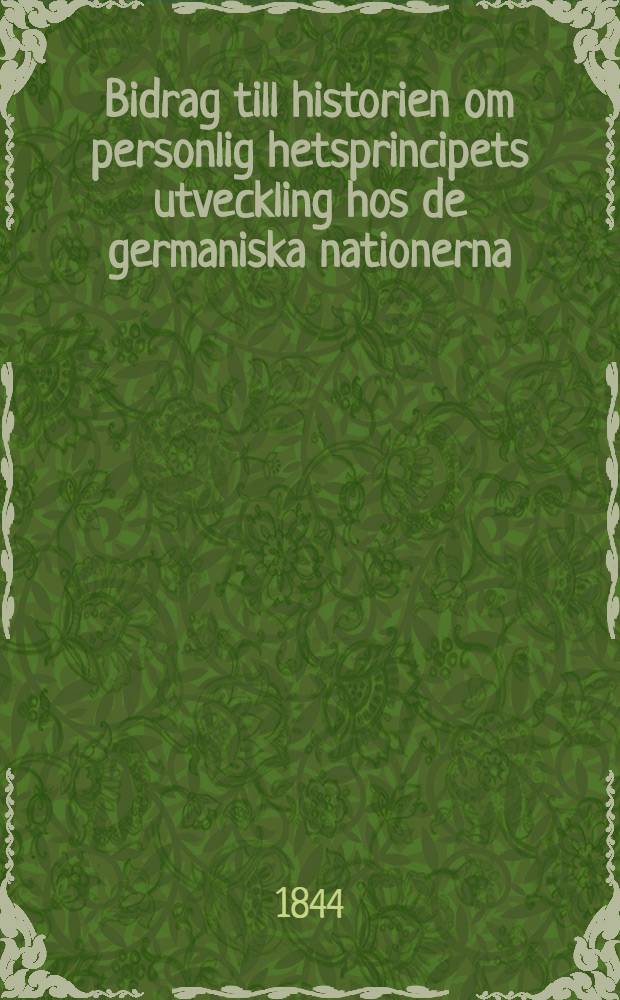 Bidrag till historien om personlig hetsprincipets utveckling hos de germaniska nationerna

1844